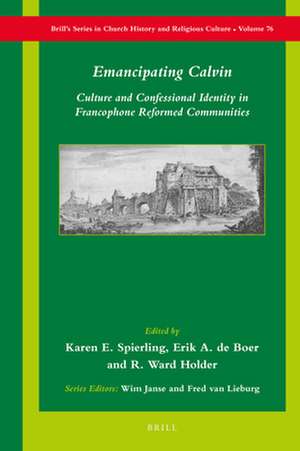 Brill's Series in Church History and Religious Culture • Volume 76

Emancipating Calvin

Culture and Confessional Identity in Francophone Reformed Communities

Edited by
Karen E. Spierling, Erik A. de Boer and R. Ward Holder

Series Editors: Wim Janse and Fred van Lieburg

BRILL